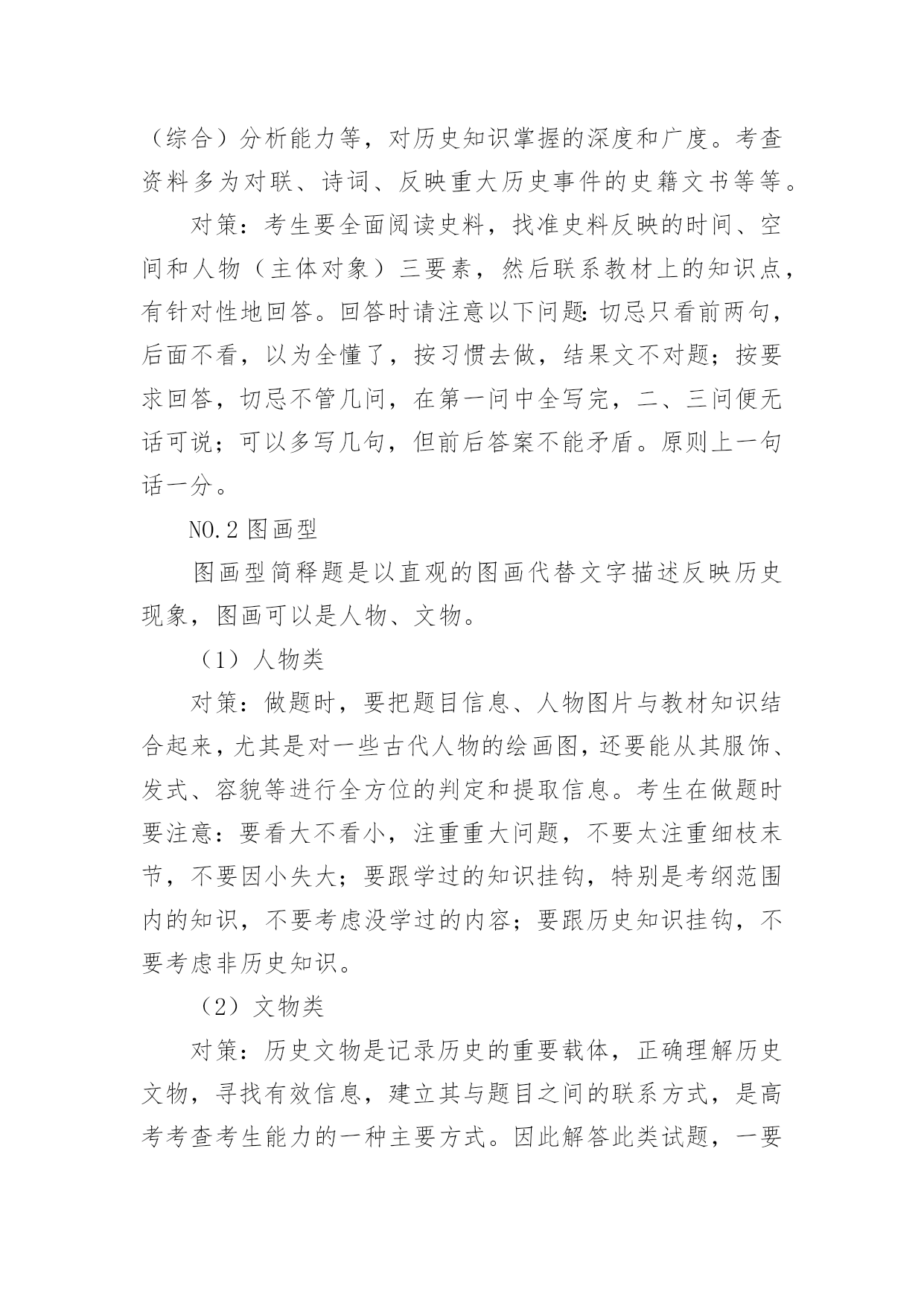 （综合）分析能力等，对历史知识掌握的深度和广度。考查资料多为对联、诗词、反映重大历史事件的史籍文书等等。

对策：考生要全面阅读史料，找准史料反映的时间、空间和人物（主体对象）三要素，然后联系教材上的知识点，有针对性地回答。回答时请注意以下问题：切忌只看前两句，后面不看，以为全懂了，按习惯去做，结果文不对题；按要求回答，切忌不管几问，在第一问中全写完，二、三问便无话可说；可以多写几句，但前后答案不能矛盾。原则上一句话一分。

NO.2 图画型

图画型简释题是以直观的图画代替文字描述反映历史现象，图画可以是人物、文物。

（1）人物类

对策：做题时，要把题目信息、人物图片与教材知识结合起来，尤其是对一些古代人物的绘画图，还要能从其服饰、发式、容貌等进行全方位的判定和提取信息。考生在做题时要注意：要看大不看小，注重重大问题，不要太注重细枝末节，不要因小失大；要跟学过的知识挂钩，特别是考纲范围内的知识，不要考虑没学过的内容；要跟历史知识挂钩，不要考虑非历史知识。

（2）文物类

对策：历史文物是记录历史的重要载体，正确理解历史文物，寻找有效信息，建立其与题目之间的联系方式，是高考考查考生能力的一种主要方式。因此解答此类试题，一要